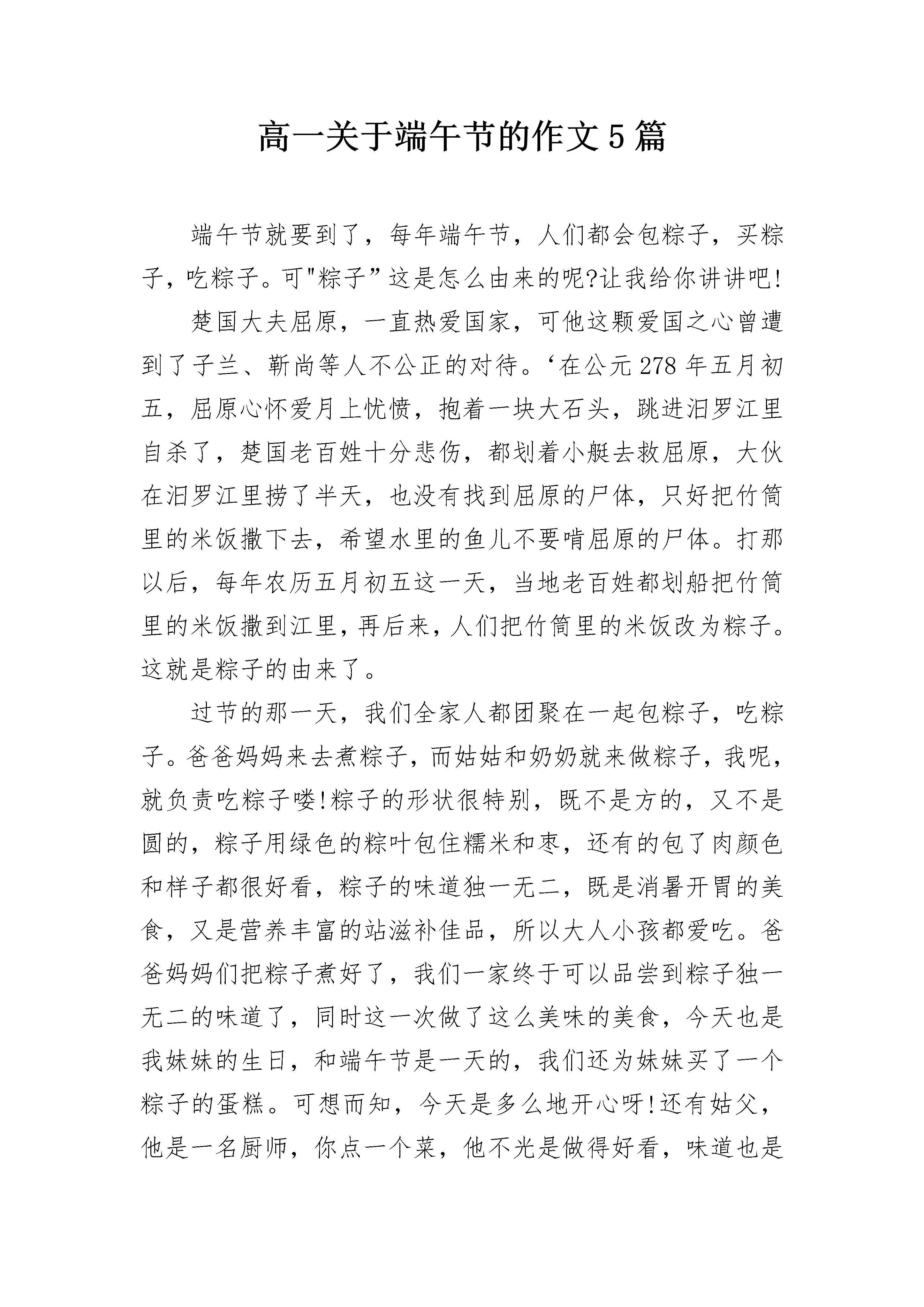 高一关于端午节的作文5篇

端午节就要到了，每年端午节，人们都会包粽子，买粽子，吃粽子。可"粽子”这是怎么由来的呢?让我给你讲讲吧!

楚国大夫屈原，一直热爱国家，可他这颗爱国之心曾遭到了子兰、靳尚等人不公正的对待。‘在公元278年五月初五，屈原心怀爱月上忧愤，抱着一块大石头，跳进汨罗江里自杀了，楚国老百姓十分悲伤，都划着小艇去救屈原，大伙在汨罗江里捞了半天，也没有找到屈原的尸体，只好把竹筒里的米饭撒下去，希望水里的鱼儿不要啃屈原的尸体。打那以后，每年农历五月初五这一天，当地老百姓都划船把竹筒里的米饭撒到江里，再后来，人们把竹筒里的米饭改为粽子。这就是粽子的由来了。

过节的那一天，我们全家人都团聚在一起包粽子，吃粽子。爸爸妈妈来去煮粽子，而姑姑和奶奶就来做粽子，我呢，就负责吃粽子喽!粽子的形状很特别，既不是方的，又不是圆的，粽子用绿色的粽叶包住糯米和枣，还有的包了肉颜色和样子都很好看，粽子的味道独一无二，既是消暑开胃的美食，又是营养丰富的站滋补佳品，所以大人小孩都爱吃。爸爸妈妈们把粽子煮好了，我们一家终于可以品尝到粽子独一无二的味道了，同时这一次做了这么美味的美食，今天也是我妹妹的生日，和端午节是一天的，我们还为妹妹买了一个粽子的蛋糕。可想而知，今天是多么地开心呀!还有姑父，他是一名厨师，你点一个菜，他不光是做得好看，味道也是